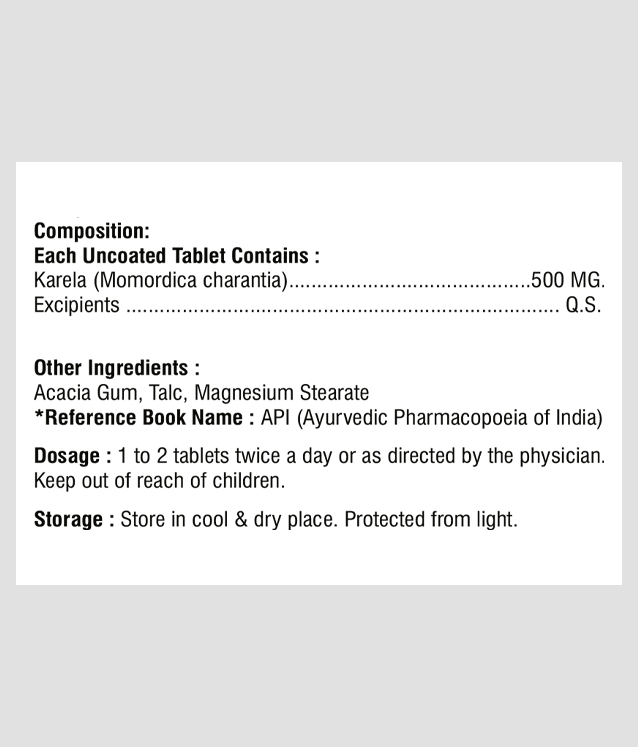 Composition:
Each Uncoated Tablet Contains :
Karela (Momordica charantia) 500 MG.
Excipients Q.S.

Other Ingredients :
Acacia Gum, Talc, Magnesium Stearate
*Reference Book Name : API (Ayurvedic Pharmacopoeia of India)

Dosage : 1 to 2 tablets twice a day or as directed by the physician. Keep out of reach of children.

Storage : Store in cool & dry place. Protected from light.